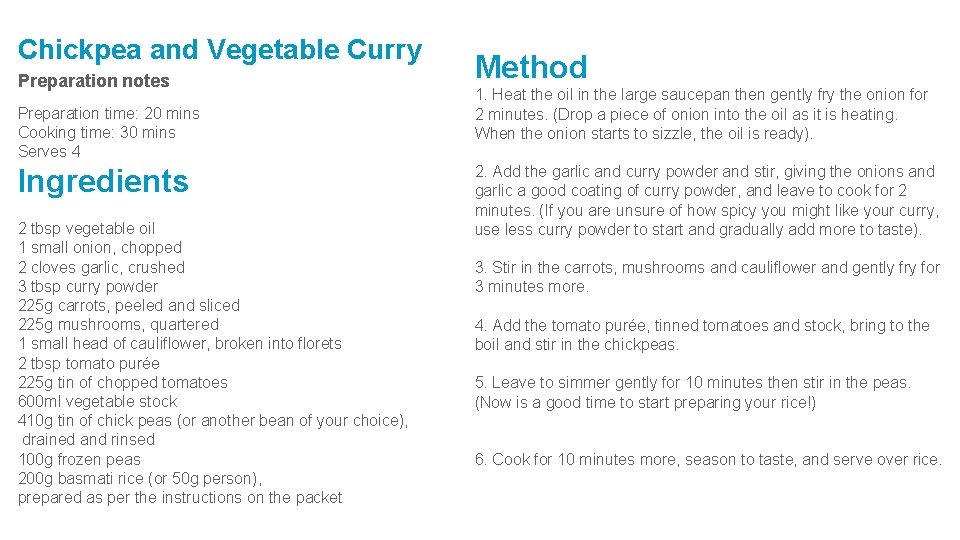 Chickpea and Vegetable Curry

Preparation notes

Preparation time: 20 mins
Cooking time: 30 mins
Serves 4

Ingredients

2 tbsp vegetable oil
1 small onion, chopped
2 cloves garlic, crushed
3 tbsp curry powder
225g carrots, peeled and sliced
225g mushrooms, quartered
1 small head of cauliflower, broken into florets
2 tbsp tomato purée
225g tin of chopped tomatoes
600ml vegetable stock
410g tin of chick peas (or another bean of your choice), drained and rinsed
100g frozen peas
200g basmati rice (or 50g person), prepared as per the instructions on the packet

Method

1. Heat the oil in the large saucepan then gently fry the onion for 2 minutes. (Drop a piece of onion into the oil as it is heating. When the onion starts to sizzle, the oil is ready).

2. Add the garlic and curry powder and stir, giving the onions and garlic a good coating of curry powder, and leave to cook for 2 minutes. (If you are unsure of how spicy you might like your curry, use less curry powder to start and gradually add more to taste).

3. Stir in the carrots, mushrooms and cauliflower and gently fry for 3 minutes more.

4. Add the tomato purée, tinned tomatoes and stock, bring to the boil and stir in the chickpeas.

5. Leave to simmer gently for 10 minutes then stir in the peas. (Now is a good time to start preparing your rice!)

6. Cook for 10 minutes more, season to taste, and serve over rice.